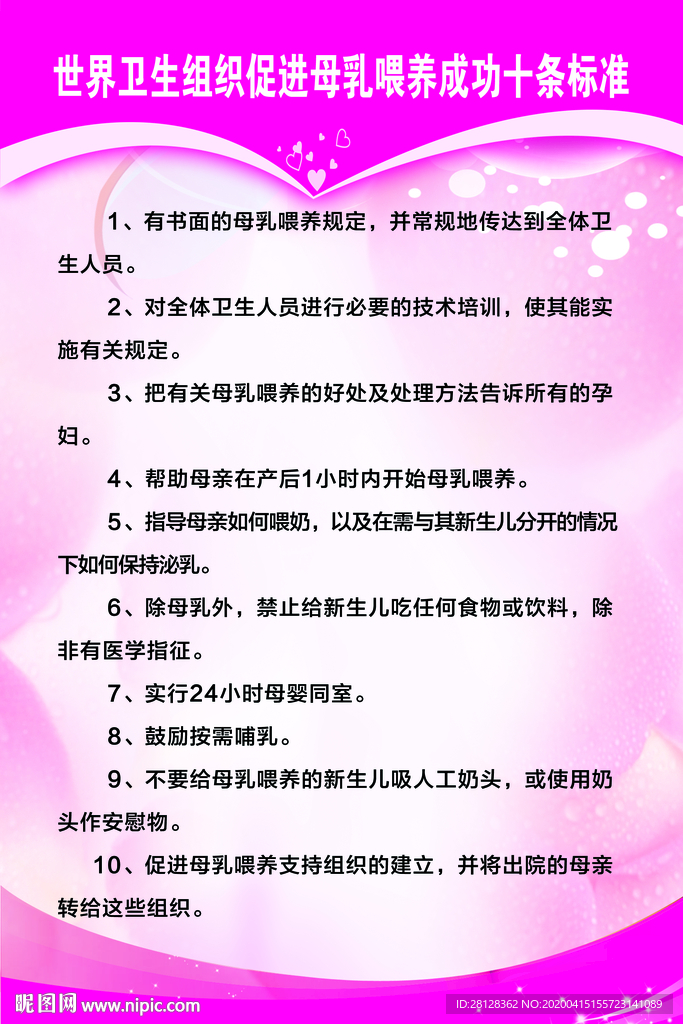 世界卫生组织促进母乳喂养成功十条标准

1、有书面的母乳喂养规定，并常规地传达到全体卫生人员。

2、对全体卫生人员进行必要的技术培训，使其能实施有关规定。

3、把有关母乳喂养的好处及处理方法告诉所有的孕妇。

4、帮助母亲在产后1小时内开始母乳喂养。

5、指导母亲如何喂奶，以及在需与其新生儿分开的情况下如何保持泌乳。

6、除母乳外，禁止给新生儿吃任何食物或饮料，除非有医学指征。

7、实行24小时母婴同室。

8、鼓励按需哺乳。

9、不要给母乳喂养的新生儿吸人工奶头，或使用奶头作安慰物。

10、促进母乳喂养支持组织的建立，并将出院的母亲转给这些组织。

昵图网 www.nipic.com

ID:28128362 NO:20200415155723141089